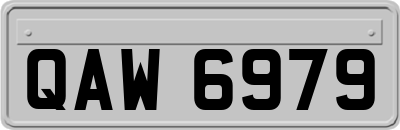 QAW 6979